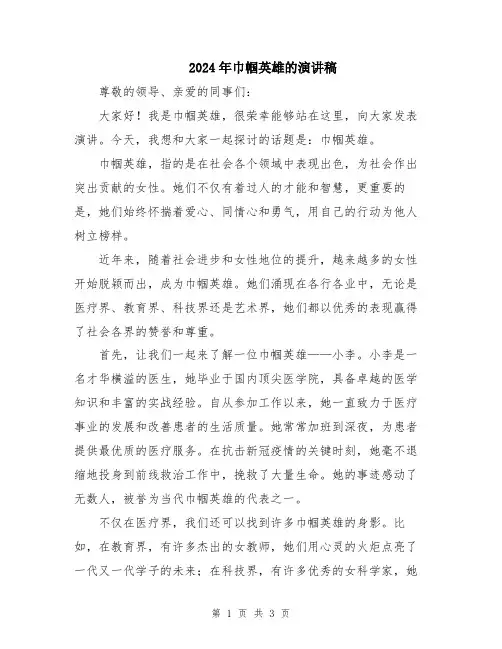 2024年巾帼英雄的演讲稿

尊敬的领导、亲爱的同事们：

大家好！我是巾帼英雄，很荣幸能够站在这里，向大家发表演讲。今天，我想和大家一起探讨的话题是：巾帼英雄。

巾帼英雄，指的是在社会各个领域中表现出色，为社会作出突出贡献的女性。她们不仅有着过人的才能和智慧，更重要的是，她们始终怀揣着爱心、同情心和勇气，用自己的行动为他人树立榜样。

近年来，随着社会进步和女性地位的提升，越来越多的女性开始脱颖而出，成为巾帼英雄。她们涌现在各行各业中，无论是医疗界、教育界、科技界还是艺术界，她们都以优秀的表现赢得了社会各界的赞誉和尊重。

首先，让我们一起来了解一位巾帼英雄——小李。小李是一名才华横溢的医生，她毕业于国内顶尖医学院，具备卓越的医学知识和丰富的实战经验。自从参加工作以来，她一直致力于医疗事业的发展和改善患者的生活质量。她常常加班到深夜，为患者提供最优质的医疗服务。在抗击新冠疫情的关键时刻，她毫不退缩地投身到前线救治工作中，挽救了大量生命。她的事迹感动了无数人，被誉为当代巾帼英雄的代表之一。

不仅在医疗界，我们还可以找到许多巾帼英雄的身影。比如，在教育界，有许多杰出的女教师，她们用心灵的火炬点亮了一代又一代学子的未来；在科技界，有许多优秀的女科学家，她

第 1 页 共 3 页